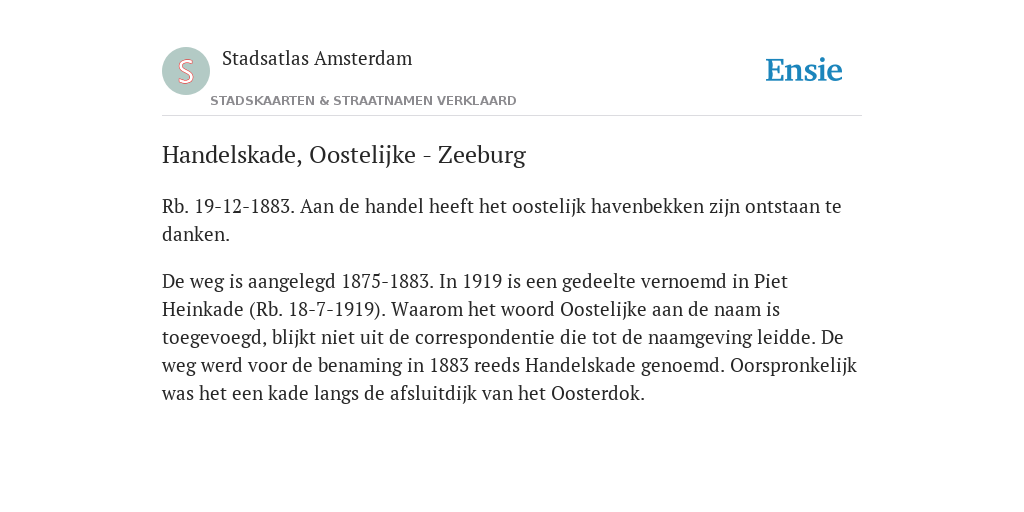 S

Stadsatlas Amsterdam

STADSKAARTEN & STRAATNAMEN VERKLAARD

Ensie

Handelskade, Oostelijke - Zeeburg

Rb. 19-12-1883. Aan de handel heeft het oostelijk havenbekken zijn ontstaan te danken.

De weg is aangelegd 1875-1883. In 1919 is een gedeelte vernoemd in Piet Heinkade (Rb. 18-7-1919). Waarom het woord Oostelijke aan de naam is toegevoegd, blijkt niet uit de correspondentie die tot de naamgeving leidde. De weg werd voor de benaming in 1883 reeds Handelskade genoemd. Oorspronkelijk was het een kade langs de afsluitdijk van het Oosterdok.